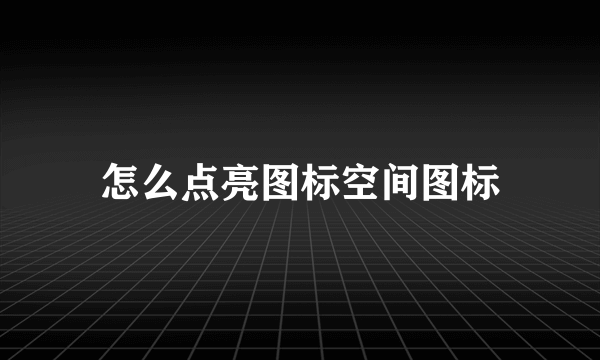 怎么点亮图标空间图标